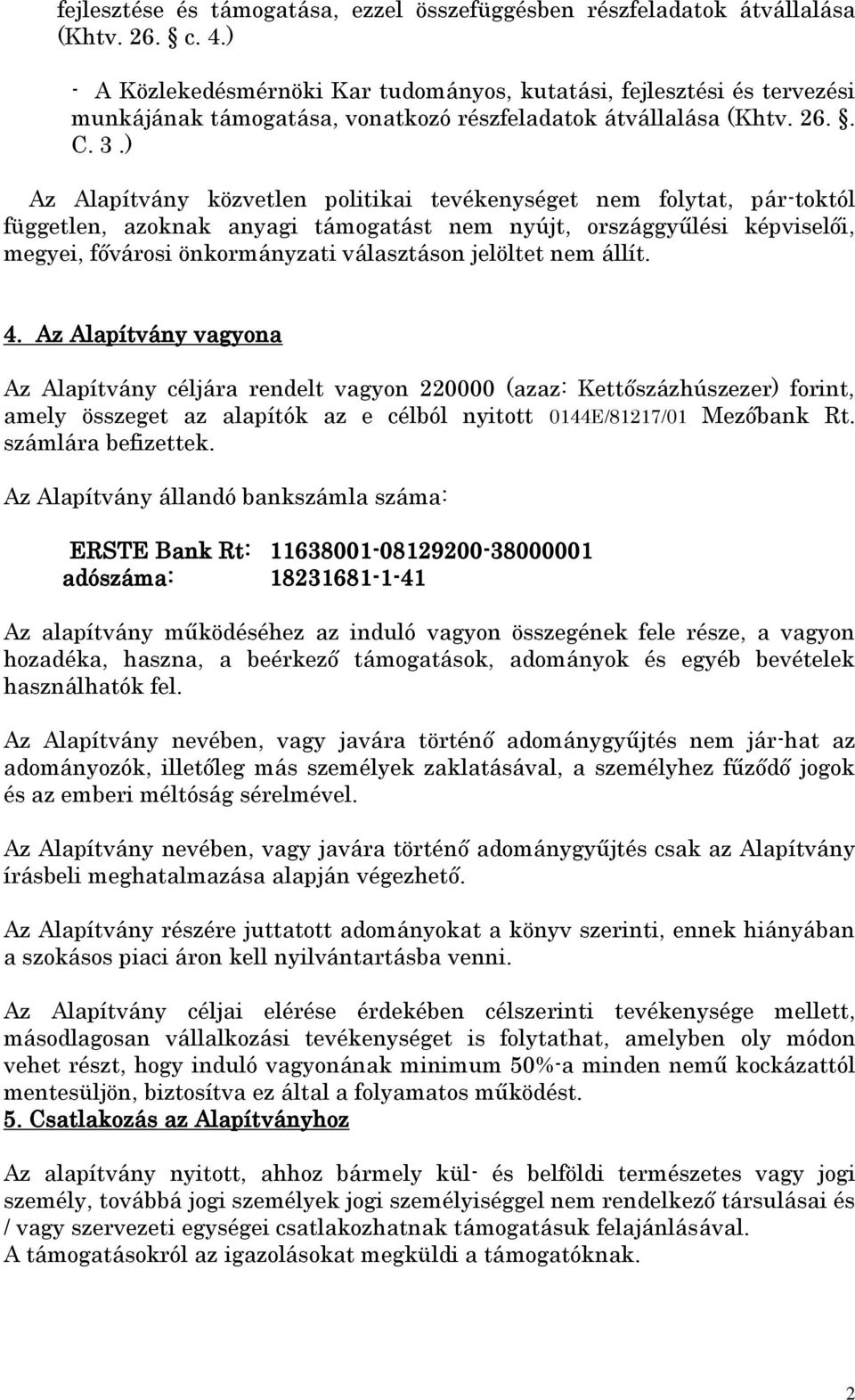 fejlesztése és támogatása, ezzel összefüggésben részfeladatok átvállalása (Khtv. 26. § c. 4.)

- A Közlekedésmérnöki Kar tudományos, kutatási, fejlesztési és tervezési munkájának támogatása, vonatkozó részfeladatok átvállalása (Khtv. 26. §. C. 3 .)

Az Alapítvány közvetlen politikai tevékenységet nem folytat, pár-toktól független, azoknak anyagi támogatást nem nyújt, országgyűlési képviselői, megyei, fővárosi önkormányzati választáson jelöltet nem állít.

4. Az Alapítvány vagyona

Az Alapítvány céljára rendelt vagyon 220000 (azaz: Kettőszázhúszezer) forint, amely összeget az alapítók az e célból nyitott 0144E/81217/01 Mezőbank Rt. számlára befizettek.

Az Alapítvány állandó bankszámla száma:

ERSTE Bank Rt: 11638001-08129200-38000001
adószáma: 18231681-1-41

Az alapítvány működéséhez az induló vagyon összegének fele része, a vagyon hozadéka, haszna, a beérkező támogatások, adományok és egyéb bevételek használhatók fel.

Az Alapítvány nevében, vagy javára történő adománygyűjtés nem jár-hat az adományozók, illetőleg más személyek zaklatásával, a személyhez fűződő jogok és az emberi méltóság sérelmével.

Az Alapítvány nevében, vagy javára történő adománygyűjtés csak az Alapítvány írásbeli meghatalmazása alapján végezhető.

Az Alapítvány részére juttatott adományokat a könyv szerinti, ennek hiányában a szokásos piaci áron kell nyilvántartásba venni.

Az Alapítvány céljai elérése érdekében célszerinti tevékenysége mellett, másodlagosan vállalkozási tevékenységet is folytathat, amelyben oly módon vehet részt, hogy induló vagyonának minimum 50%-a minden nemű kockázattól mentesüljön, biztosítva ez által a folyamatos működést.
5. Csatlakozás az Alapítványhoz

Az alapítvány nyitott, ahhoz bármely kül- és belföldi természetes vagy jogi személy, továbbá jogi személyek jogi személyiséggel nem rendelkező társulásai és / vagy szervezeti egységei csatlakozhatnak támogatásuk felajánlásával.
A támogatásokról az igazolásokat megküldi a támogatóknak.

2